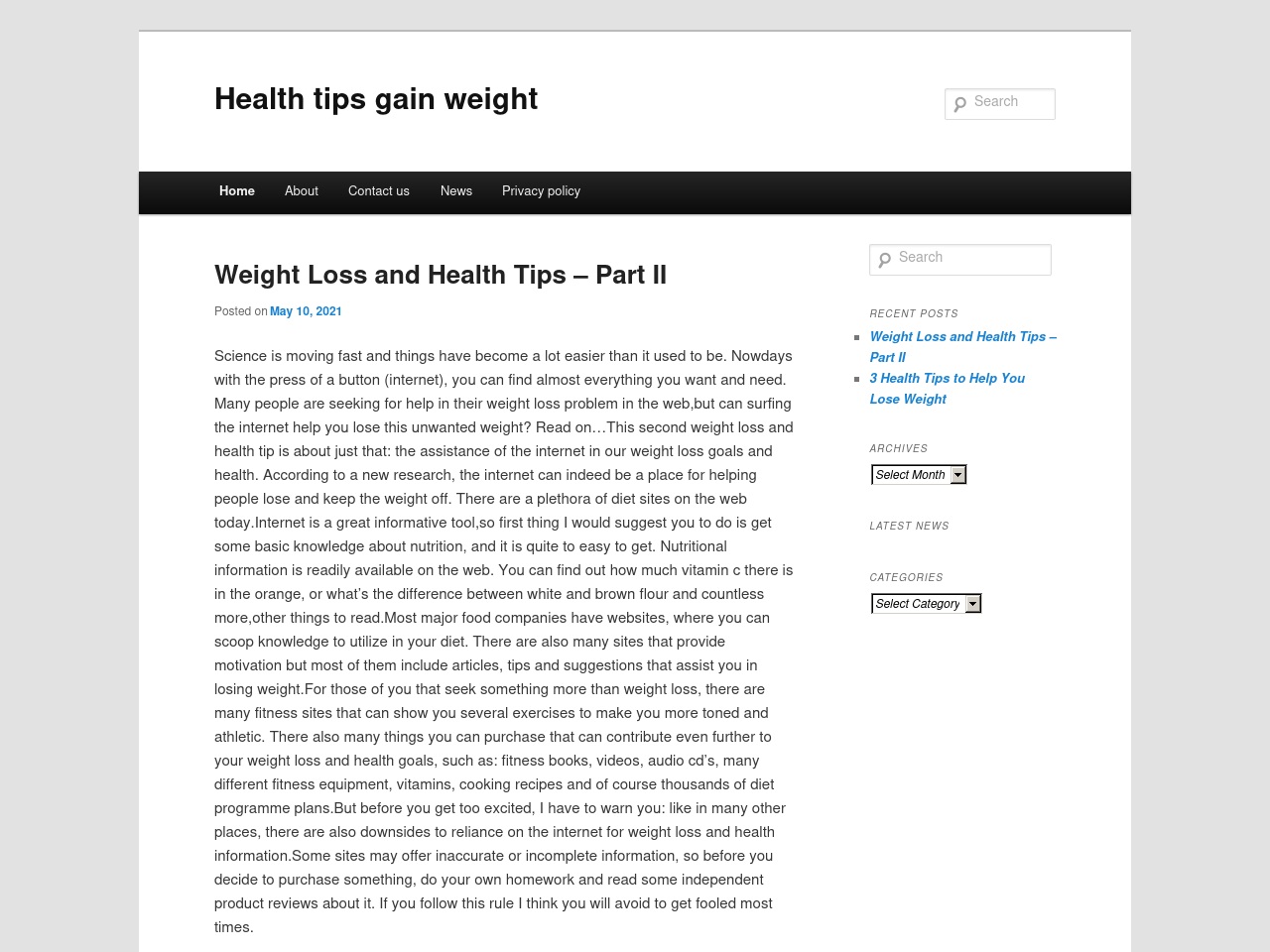 Health tips gain weight

Search

Home About Contact us News Privacy policy

Weight Loss and Health Tips – Part II

Posted on May 10, 2021

Science is moving fast and things have become a lot easier than it used to be. Nowdays with the press of a button (internet), you can find almost everything you want and need. Many people are seeking for help in their weight loss problem in the web,but can surfing the internet help you lose this unwanted weight? Read on…This second weight loss and health tip is about just that: the assistance of the internet in our weight loss goals and health. According to a new research, the internet can indeed be a place for helping people lose and keep the weight off. There are a plethora of diet sites on the web today.Internet is a great informative tool,so first thing I would suggest you to do is get some basic knowledge about nutrition, and it is quite to easy to get. Nutritional information is readily available on the web. You can find out how much vitamin c there is in the orange, or what's the difference between white and brown flour and countless more,other things to read.Most major food companies have websites, where you can scoop knowledge to utilize in your diet. There are also many sites that provide motivation but most of them include articles, tips and suggestions that assist you in losing weight.For those of you that seek something more than weight loss, there are many fitness sites that can show you several exercises to make you more toned and athletic. There also many things you can purchase that can contribute even further to your weight loss and health goals, such as: fitness books, videos, audio cd's, many different fitness equipment, vitamins, cooking recipes and of course thousands of diet programme plans.But before you get too excited, I have to warn you: like in many other places, there are also downsides to reliance on the internet for weight loss and health information.Some sites may offer inaccurate or incomplete information, so before you decide to purchase something, do your own homework and read some independent product reviews about it. If you follow this rule I think you will avoid to get fooled most times.

Search

RECENT POSTS
Weight Loss and Health Tips – Part II
3 Health Tips to Help You Lose Weight

ARCHIVES
Select Month

LATEST NEWS

CATEGORIES
Select Category